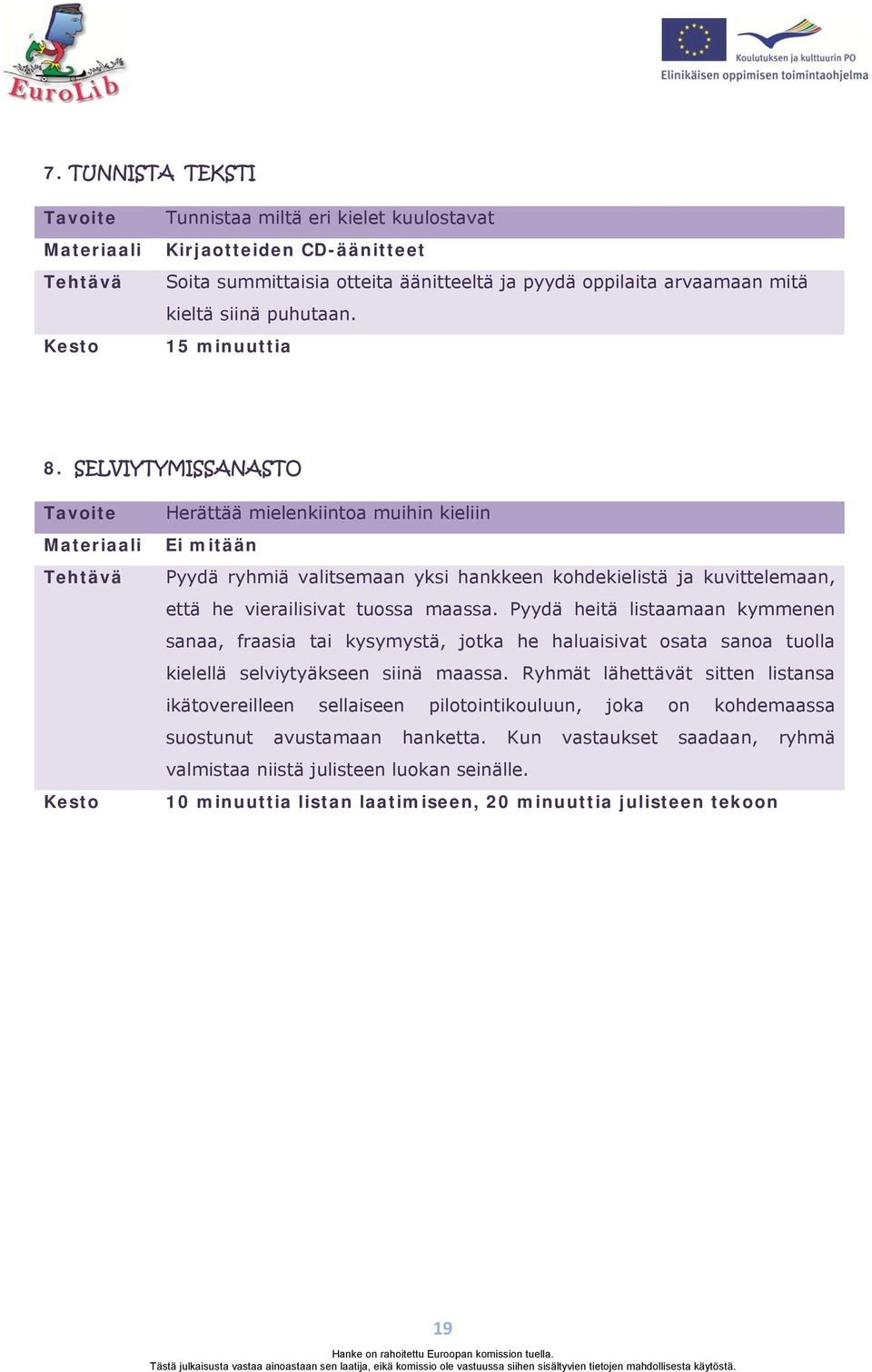 EuroLib

Koulutuksen ja kulttuurin PO
Elinikäisen oppimisen toimintaohjelma

7. TUNNISTA TEKSTI

| Tavoite | Tunnistaa miltä eri kielet kuulostavat |
|---|---|
| Materiaali | Kirjaotteiden CD-äänitteet |
| Tehtävä | Soita summittaisia otteita äänitteeltä ja pyydä oppilaita arvaamaan mitä kieltä siinä puhutaan. |
| Kesto | 15 minuuttia |

8. SELVIYTYMISSANASTO

| Tavoite | Herättää mielenkiintoa muihin kieliin |
|---|---|
| Materiaali | Ei mitään |
| Tehtävä | Pyydä ryhmiä valitsemaan yksi hankkeen kohdekielistä ja kuvittelemaan, että he vierailisivat tuossa maassa. Pyydä heitä listaamaan kymmenen sanaa, fraasia tai kysymystä, jotka he haluaisivat osata sanoa tuolla kielellä selviytyäkseen siinä maassa. Ryhmät lähettävät sitten listansa ikätovereilleen sellaiseen pilotointikouluun, joka on kohdemaassa suostunut avustamaan hanketta. Kun vastaukset saadaan, ryhmä valmistaa niistä julisteen luokan seinälle. |
| Kesto | 10 minuuttia listan laatimiseen, 20 minuuttia julisteen tekoon |

19

Hanke on rahoitettu Euroopan komission tuella.
Tästä julkaisusta vastaa ainoastaan sen laatija, eikä komissio ole vastuussa siihen sisältyvien tietojen mahdollisesta käytöstä.